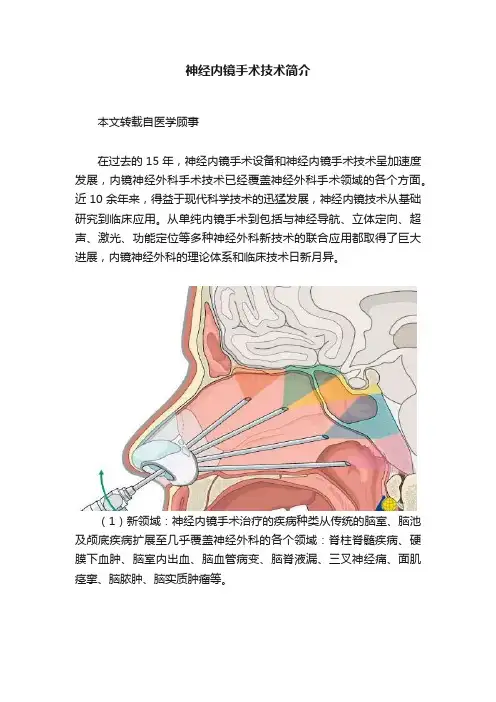 神经内镜手术技术简介

本文转载自医学顾事

在过去的 15 年，神经内镜手术设备和神经内镜手术技术呈加速度发展，内镜神经外科手术技术已经覆盖神经外科手术领域的各个方面。近 10 余年来，得益于现代科学技术的迅猛发展，神经内镜技术从基础研究到临床应用。从单纯内镜手术到包括与神经导航、立体定向、超声、激光、功能定位等多种神经外科新技术的联合应用都取得了巨大进展，内镜神经外科的理论体系和临床技术日新月异。

（1）新领域：神经内镜手术治疗的疾病种类从传统的脑室、脑池及颅底疾病扩展至几乎覆盖神经外科的各个领域：脊柱脊髓疾病、硬膜下血肿、脑室内出血、脑血管病变、脑脊液漏、三叉神经痛、面肌痉挛、脑脓肿、脑实质肿瘤等。